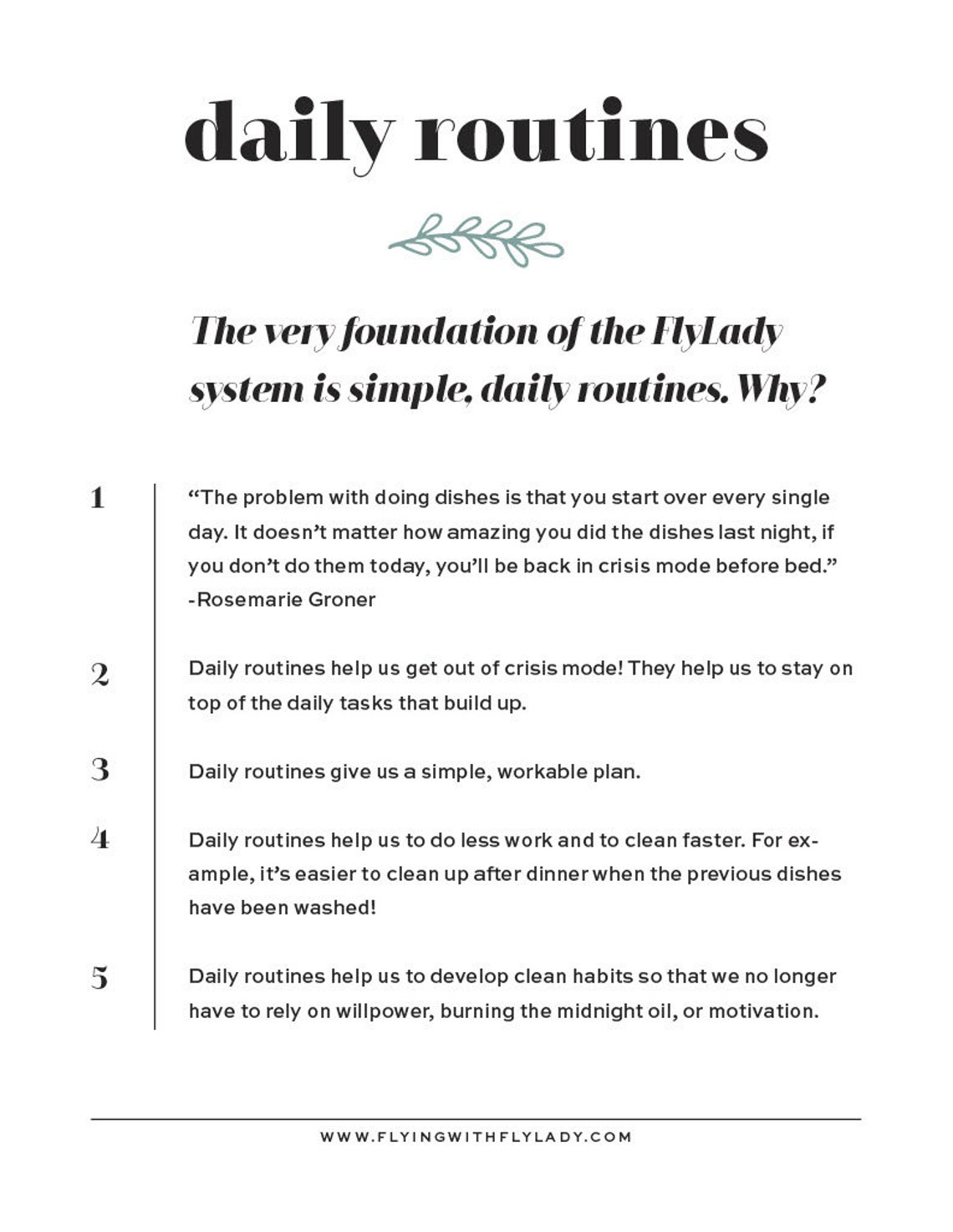 daily routines

The very foundation of the FlyLady system is simple, daily routines. Why?

1

"The problem with doing dishes is that you start over every single day. It doesn't matter how amazing you did the dishes last night, if you don't do them today, you'll be back in crisis mode before bed." -Rosemarie Groner

2

Daily routines help us get out of crisis mode! They help us to stay on top of the daily tasks that build up.

3

Daily routines give us a simple, workable plan.

4

Daily routines help us to do less work and to clean faster. For example, it's easier to clean up after dinner when the previous dishes have been washed!

5

Daily routines help us to develop clean habits so that we no longer have to rely on willpower, burning the midnight oil, or motivation.

WWW.FLYINGWITHFLYLADY.COM